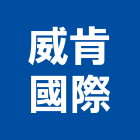 威肯
國際